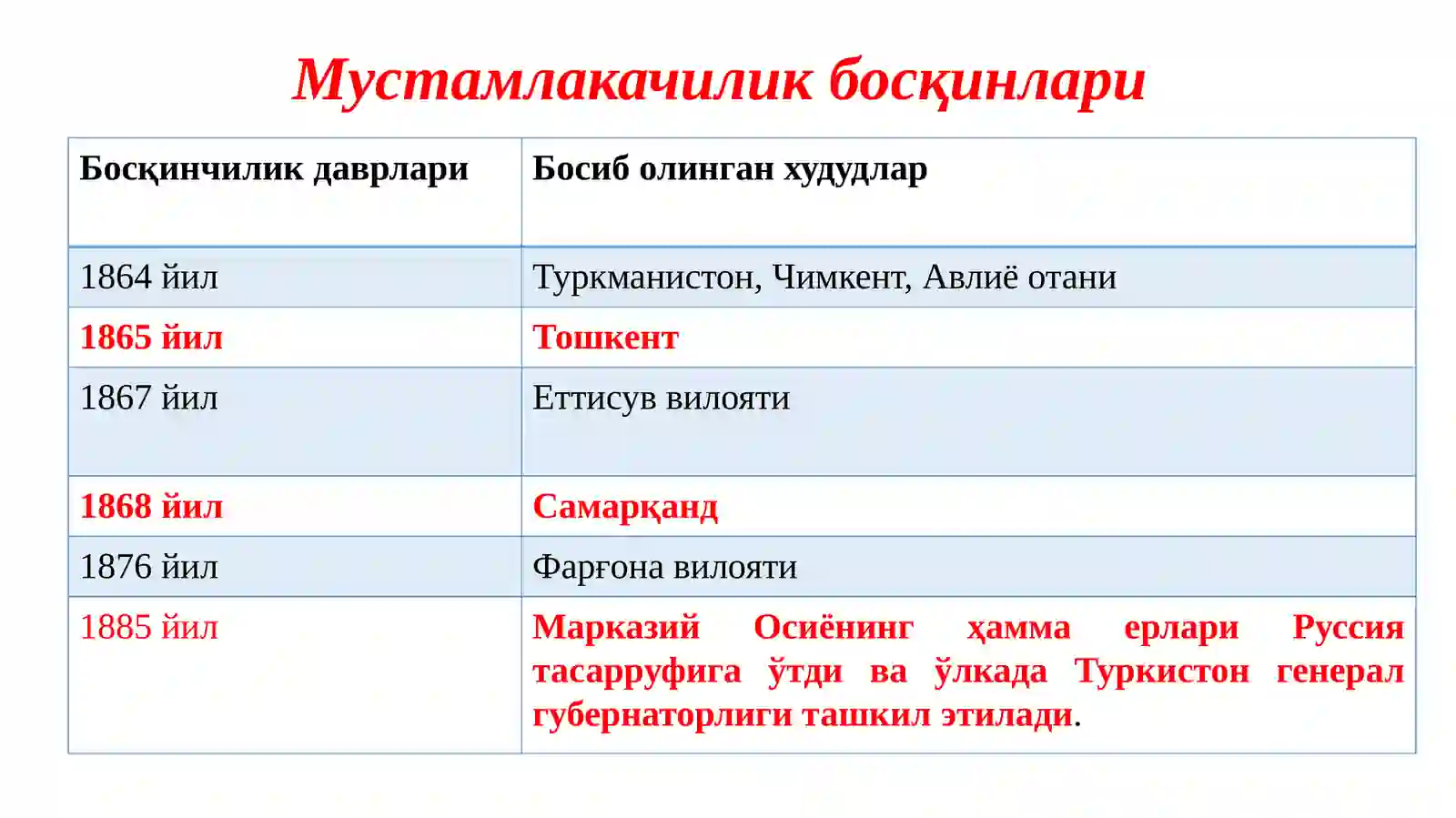 Мустамлакачилик босқинлари

| Босқинчилик даврлари | Босиб олинган худудлар |
|---|---|
| 1864 йил | Туркманистон, Чимкент, Авлиё отани |
| 1865 йил | Тошкент |
| 1867 йил | Еттисув вилояти |
| 1868 йил | Самарқанд |
| 1876 йил | Фарғона вилояти |
| 1885 йил | Марказий Осиёнинг ҳамма ерлари Руссия тасарруфига ўтди ва ўлкада Туркистон генерал губернаторлиги ташкил этилади. |